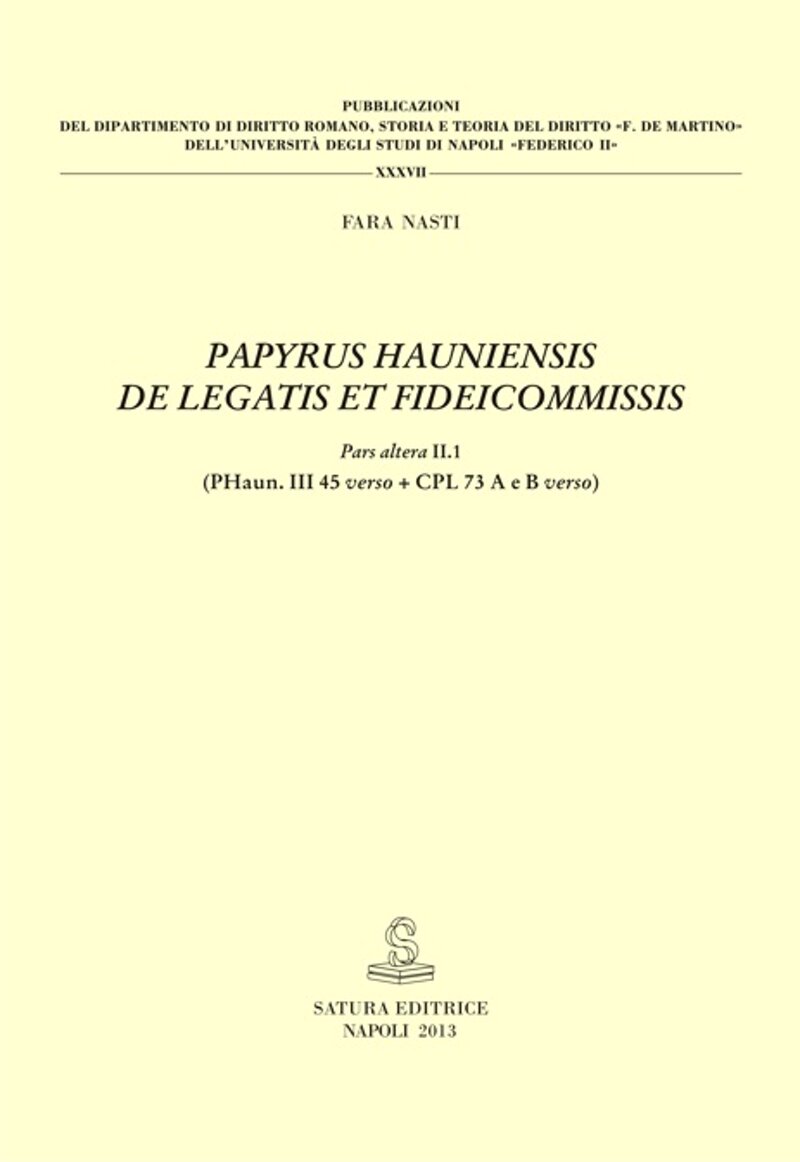 PUBBLICAZIONI
DEL DIPARTIMENTO DI DIRITTO ROMANO, STORIA E TEORIA DEL DIRITTO «F. DE MARTINO»
DELL'UNIVERSITÀ DEGLI STUDI DI NAPOLI «FEDERICO II»

XXXVII

FARA NASTI

PAPYRUS HAUNIENSIS
DE LEGATIS ET FIDEICOMMISSIS

Pars altera II.1
(PHaun. III 45 verso + CPL 73 A e B verso)

S

SATURA EDITRICE
NAPOLI 2013